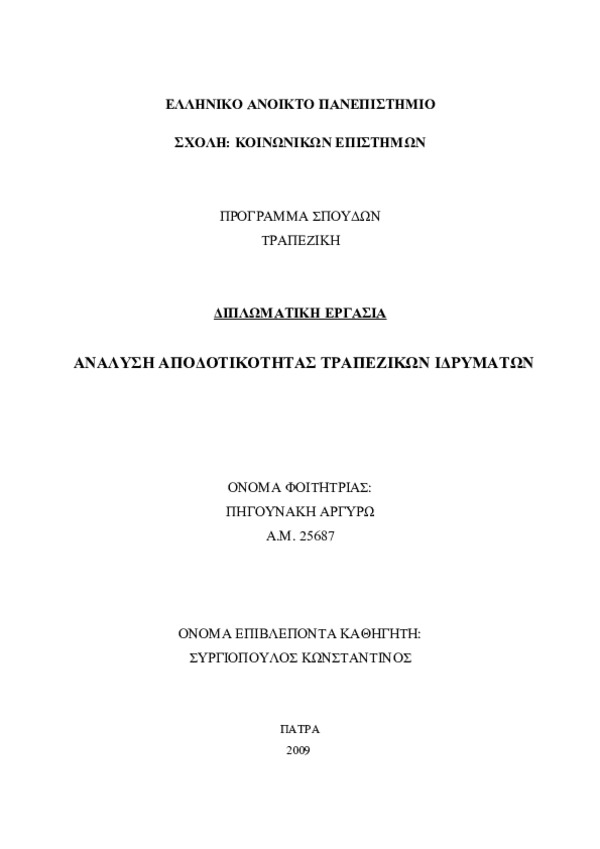 ΕΛΛΗΝΙΚΟ ΑΝΟΙΚΤΟ ΠΑΝΕΠΙΣΤΗΜΙΟ

ΣΧΟΛΗ: ΚΟΙΝΩΝΙΚΩΝ ΕΠΙΣΤΗΜΩΝ

ΠΡΟΓΡΑΜΜΑ ΣΠΟΥΔΩΝ
ΤΡΑΠΕΖΙΚΗ

ΔΙΠΛΩΜΑΤΙΚΗ ΕΡΓΑΣΙΑ

ΑΝΑΛΥΣΗ ΑΠΟΔΟΤΙΚΟΤΗΤΑΣ ΤΡΑΠΕΖΙΚΩΝ ΙΔΡΥΜΑΤΩΝ

ΟΝΟΜΑ ΦΟΙΤΗΤΡΙΑΣ:
ΠΗΓΟΥΝΑΚΗ ΑΡΓΥΡΩ
Α.Μ. 25687

ΟΝΟΜΑ ΕΠΙΒΛΕΠΟΝΤΑ ΚΑΘΗΓΗΤΗ:
ΣΥΡΓΙΟΠΟΥΛΟΣ ΚΩΝΣΤΑΝΤΙΝΟΣ

ΠΑΤΡΑ
2009